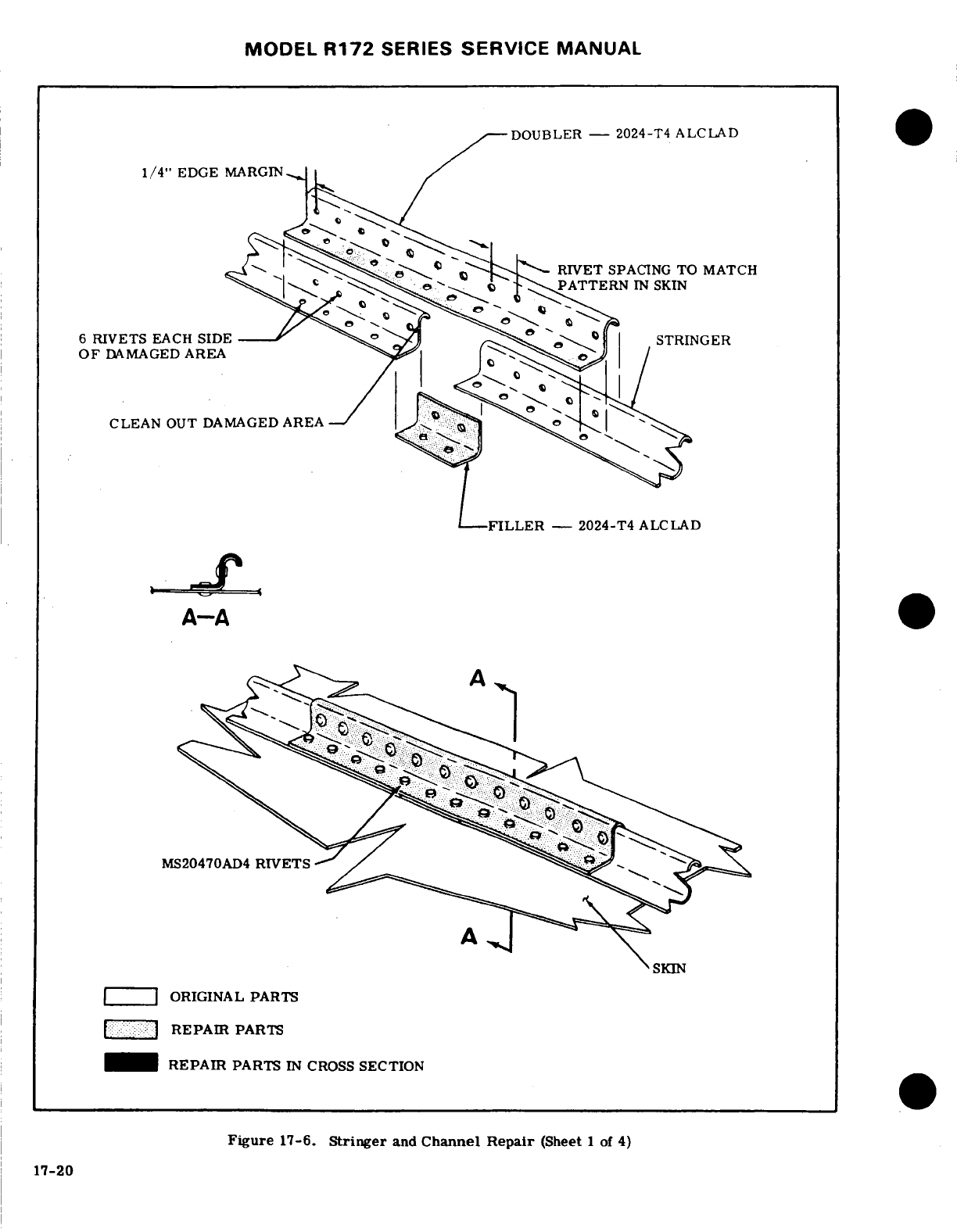 MODEL R172 SERIES SERVICE MANUAL

DOUBLER — 2024-T4 ALCLAD

1/4" EDGE MARGIN

RIVET SPACING TO MATCH PATTERN IN SKIN

6 RIVETS EACH SIDE OF DAMAGED AREA

STRINGER

CLEAN OUT DAMAGED AREA

FILLER — 2024-T4 ALCLAD

A—A

A

MS20470AD4 RIVETS

A

SKIN

ORIGINAL PARTS

REPAIR PARTS

REPAIR PARTS IN CROSS SECTION

Figure 17-6. Stringer and Channel Repair (Sheet 1 of 4)

17-20